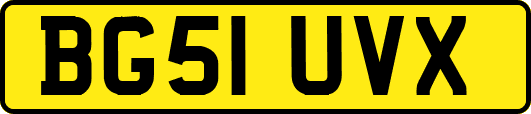 BG51 UVX